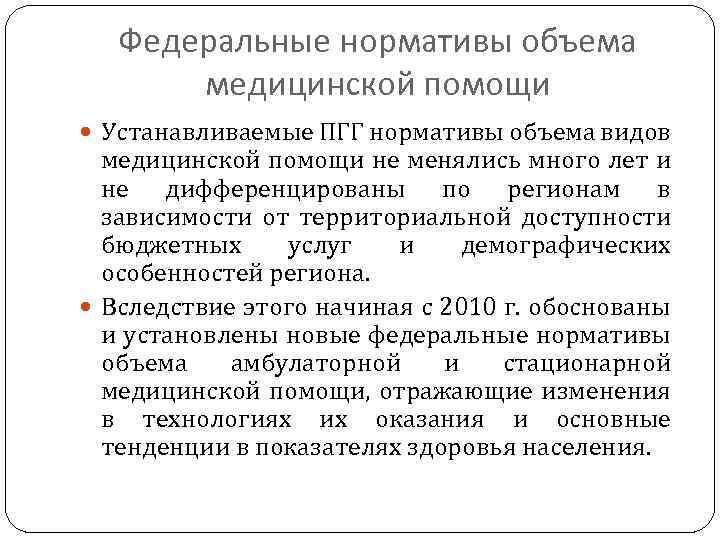 Федеральные нормативы объема медицинской помощи

Устанавливаемые ПГГ нормативы объема видов медицинской помощи не менялись много лет и не дифференцированы по регионам в зависимости от территориальной доступности бюджетных услуг и демографических особенностей региона.

Вследствие этого начиная с 2010 г. обоснованы и установлены новые федеральные нормативы объема амбулаторной и стационарной медицинской помощи, отражающие изменения в технологиях их оказания и основные тенденции в показателях здоровья населения.